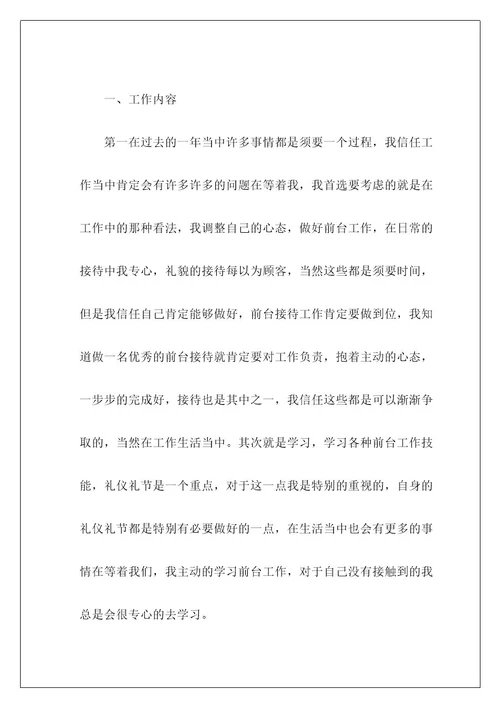 一、工作内容

第一在过去的一年当中许多事情都是须要一个过程，我信任工作当中肯定会有许多许多的问题在等着我，我首选要考虑的就是在工作中的那种看法，我调整自己的心态，做好前台工作，在日常的接待中我专心，礼貌的接待每以为顾客，当然这些都是须要时间，但是我信任自己肯定能够做好，前台接待工作肯定要做到位，我知道做一名优秀的前台接待就肯定要对工作负责，抱着主动的心态，一步步的完成好，接待也是其中之一，我信任这些都是可以渐渐争取的，当然在工作生活当中。其次就是学习，学习各种前台工作技能，礼仪礼节是一个重点，对于这一点我是特别的重视的，自身的礼仪礼节都是特别有必要做好的一点，在生活当中也会有更多的事情在等着我们，我主动的学习前台工作，对于自己没有接触到的我总是会很专心的去学习。